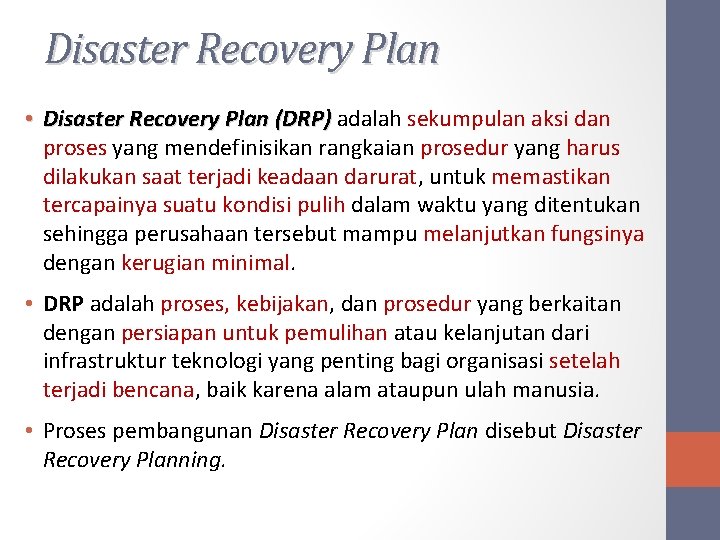 Disaster Recovery Plan

• Disaster Recovery Plan (DRP) adalah sekumpulan aksi dan proses yang mendefinisikan rangkaian prosedur yang harus dilakukan saat terjadi keadaan darurat, untuk memastikan tercapainya suatu kondisi pulih dalam waktu yang ditentukan sehingga perusahaan tersebut mampu melanjutkan fungsinya dengan kerugian minimal.

• DRP adalah proses, kebijakan, dan prosedur yang berkaitan dengan persiapan untuk pemulihan atau kelanjutan dari infrastruktur teknologi yang penting bagi organisasi setelah terjadi bencana, baik karena alam ataupun ulah manusia.

• Proses pembangunan Disaster Recovery Plan disebut Disaster Recovery Planning.